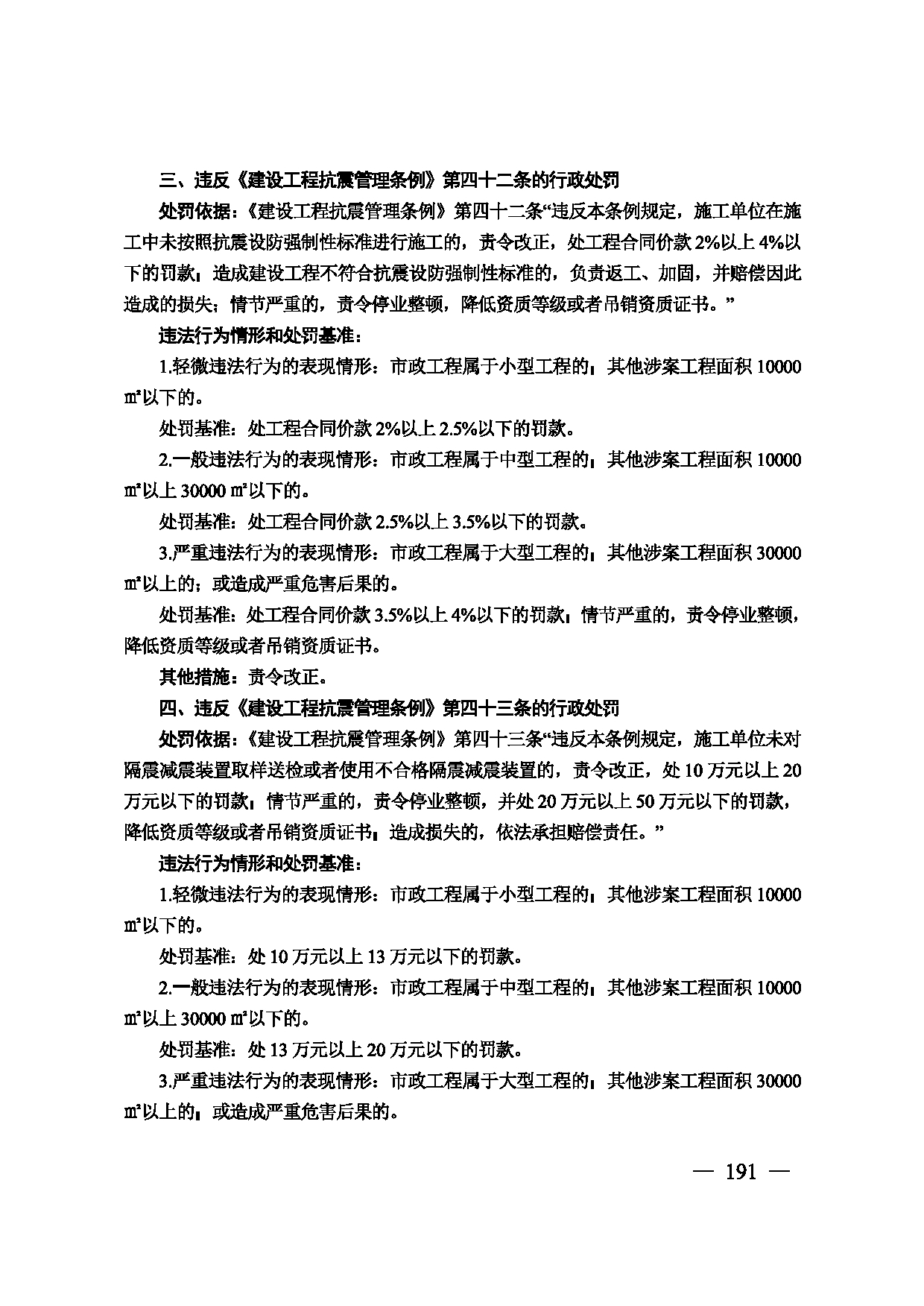 三、违反《建设工程抗震管理条例》第四十二条的行政处罚

处罚依据：《建设工程抗震管理条例》第四十二条“违反本条例规定，施工单位在施工中未按照抗震设防强制性标准进行施工的，责令改正，处工程合同价款2%以上4%以下的罚款；造成建设工程不符合抗震设防强制性标准的，负责返工、加固，并赔偿因此造成的损失；情节严重的，责令停业整顿，降低资质等级或者吊销资质证书。”

违法行为情形和处罚基准：

1.轻微违法行为的表现情形：市政工程属于小型工程的；其他涉案工程面积10000㎡以下的。

处罚基准：处工程合同价款2%以上2.5%以下的罚款。

2.一般违法行为的表现情形：市政工程属于中型工程的；其他涉案工程面积10000㎡以上30000㎡以下的。

处罚基准：处工程合同价款2.5%以上3.5%以下的罚款。

3.严重违法行为的表现情形：市政工程属于大型工程的；其他涉案工程面积30000㎡以上的；或造成严重危害后果的。

处罚基准：处工程合同价款3.5%以上4%以下的罚款；情节严重的，责令停业整顿，降低资质等级或者吊销资质证书。

其他措施：责令改正。

四、违反《建设工程抗震管理条例》第四十三条的行政处罚

处罚依据：《建设工程抗震管理条例》第四十三条“违反本条例规定，施工单位未对隔震减震装置取样送检或者使用不合格隔震减震装置的，责令改正，处10万元以上20万元以下的罚款；情节严重的，责令停业整顿，并处20万元以上50万元以下的罚款，降低资质等级或者吊销资质证书；造成损失的，依法承担赔偿责任。”

违法行为情形和处罚基准：

1.轻微违法行为的表现情形：市政工程属于小型工程的；其他涉案工程面积10000㎡以下的。

处罚基准：处10万元以上13万元以下的罚款。

2.一般违法行为的表现情形：市政工程属于中型工程的；其他涉案工程面积10000㎡以上30000㎡以下的。

处罚基准：处13万元以上20万元以下的罚款。

3.严重违法行为的表现情形：市政工程属于大型工程的；其他涉案工程面积30000㎡以上的；或造成严重危害后果的。

— 191 —